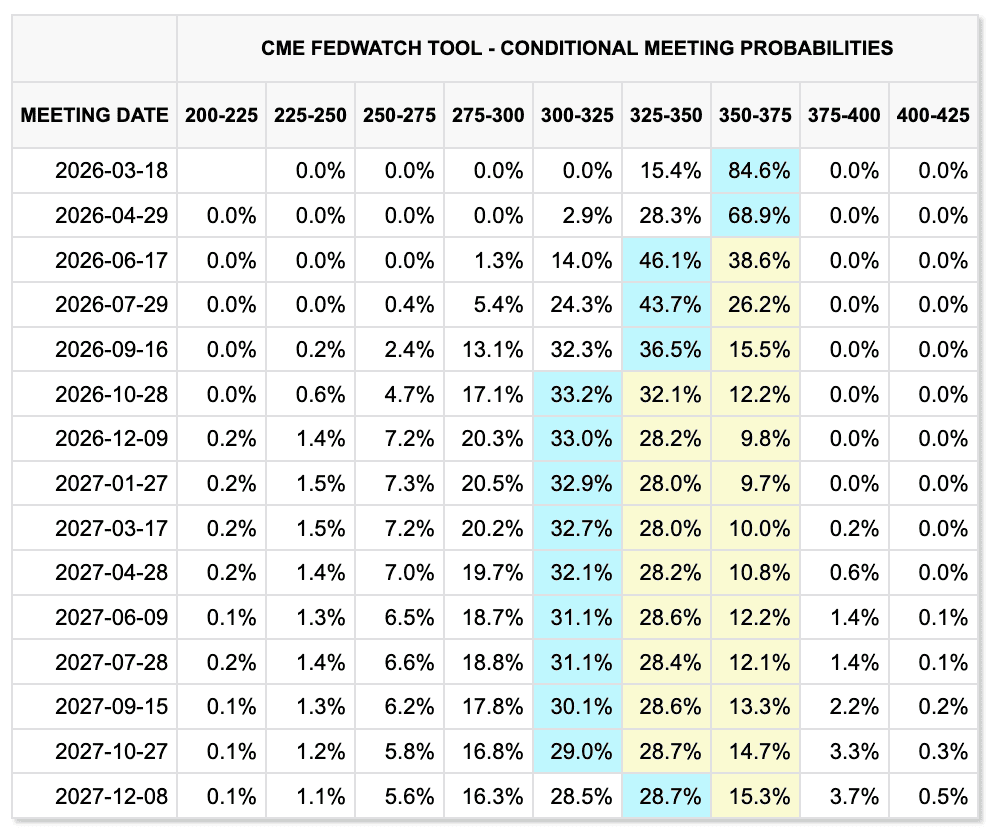 CME FEDWATCH TOOL - CONDITIONAL MEETING PROBABILITIES

| MEETING DATE | 200-225 | 225-250 | 250-275 | 275-300 | 300-325 | 325-350 | 350-375 | 375-400 | 400-425 |
|---|---|---|---|---|---|---|---|---|---|
| 2026-03-18 | | 0.0% | 0.0% | 0.0% | 0.0% | 15.4% | 84.6% | 0.0% | 0.0% |
| 2026-04-29 | 0.0% | 0.0% | 0.0% | 0.0% | 2.9% | 28.3% | 68.9% | 0.0% | 0.0% |
| 2026-06-17 | 0.0% | 0.0% | 0.0% | 1.3% | 14.0% | 46.1% | 38.6% | 0.0% | 0.0% |
| 2026-07-29 | 0.0% | 0.0% | 0.4% | 5.4% | 24.3% | 43.7% | 26.2% | 0.0% | 0.0% |
| 2026-09-16 | 0.0% | 0.2% | 2.4% | 13.1% | 32.3% | 36.5% | 15.5% | 0.0% | 0.0% |
| 2026-10-28 | 0.0% | 0.6% | 4.7% | 17.1% | 33.2% | 32.1% | 12.2% | 0.0% | 0.0% |
| 2026-12-09 | 0.2% | 1.4% | 7.2% | 20.3% | 33.0% | 28.2% | 9.8% | 0.0% | 0.0% |
| 2027-01-27 | 0.2% | 1.5% | 7.3% | 20.5% | 32.9% | 28.0% | 9.7% | 0.0% | 0.0% |
| 2027-03-17 | 0.2% | 1.5% | 7.2% | 20.2% | 32.7% | 28.0% | 10.0% | 0.2% | 0.0% |
| 2027-04-28 | 0.2% | 1.4% | 7.0% | 19.7% | 32.1% | 28.2% | 10.8% | 0.6% | 0.0% |
| 2027-06-09 | 0.1% | 1.3% | 6.5% | 18.7% | 31.1% | 28.6% | 12.2% | 1.4% | 0.1% |
| 2027-07-28 | 0.2% | 1.4% | 6.6% | 18.8% | 31.1% | 28.4% | 12.1% | 1.4% | 0.1% |
| 2027-09-15 | 0.1% | 1.3% | 6.2% | 17.8% | 30.1% | 28.6% | 13.3% | 2.2% | 0.2% |
| 2027-10-27 | 0.1% | 1.2% | 5.8% | 16.8% | 29.0% | 28.7% | 14.7% | 3.3% | 0.3% |
| 2027-12-08 | 0.1% | 1.1% | 5.6% | 16.3% | 28.5% | 28.7% | 15.3% | 3.7% | 0.5% |